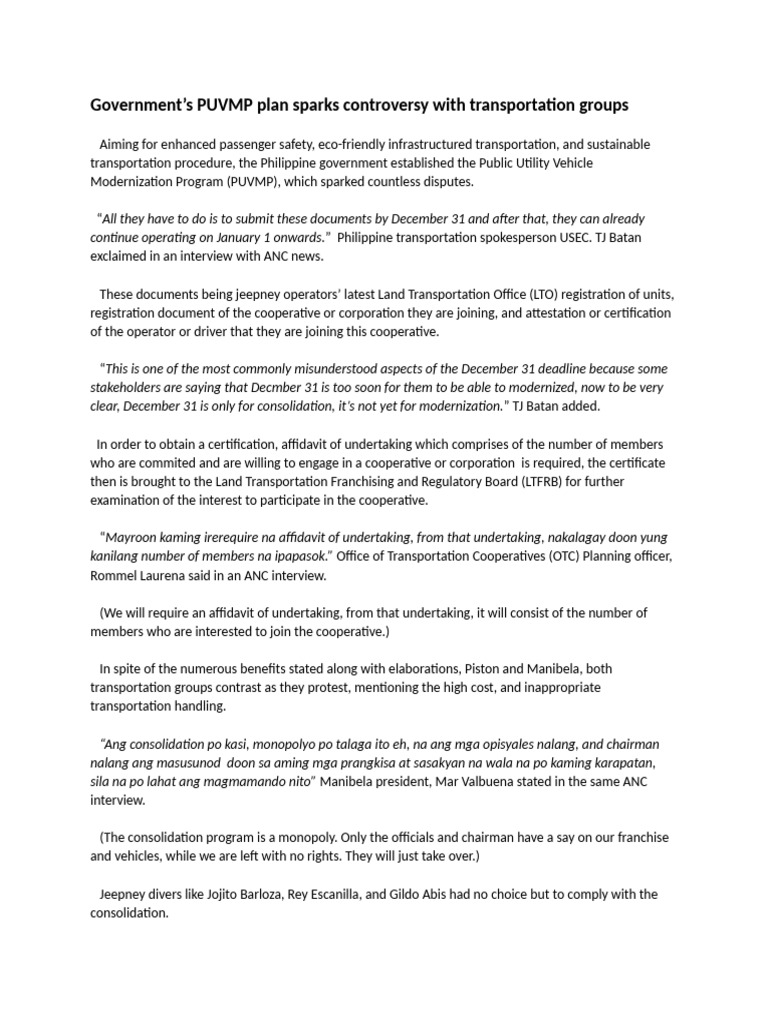 Government's PUVMP plan sparks controversy with transportation groups

Aiming for enhanced passenger safety, eco-friendly infrastructured transportation, and sustainable transportation procedure, the Philippine government established the Public Utility Vehicle Modernization Program (PUVMP), which sparked countless disputes.

"All they have to do is to submit these documents by December 31 and after that, they can already continue operating on January 1 onwards." Philippine transportation spokesperson USEC. TJ Batan exclaimed in an interview with ANC news.

These documents being jeepney operators' latest Land Transportation Office (LTO) registration of units, registration document of the cooperative or corporation they are joining, and attestation or certification of the operator or driver that they are joining this cooperative.

"This is one of the most commonly misunderstood aspects of the December 31 deadline because some stakeholders are saying that Decmber 31 is too soon for them to be able to modernized, now to be very clear, December 31 is only for consolidation, it's not yet for modernization." TJ Batan added.

In order to obtain a certification, affidavit of undertaking which comprises of the number of members who are commited and are willing to engage in a cooperative or corporation is required, the certificate then is brought to the Land Transportation Franchising and Regulatory Board (LTFRB) for further examination of the interest to participate in the cooperative.

"Mayroon kaming irerequire na affidavit of undertaking, from that undertaking, nakalagay doon yung kanilang number of members na ipapasok." Office of Transportation Cooperatives (OTC) Planning officer, Rommel Laurena said in an ANC interview.

(We will require an affidavit of undertaking, from that undertaking, it will consist of the number of members who are interested to join the cooperative.)

In spite of the numerous benefits stated along with elaborations, Piston and Manibela, both transportation groups contrast as they protest, mentioning the high cost, and inappropriate transportation handling.

"Ang consolidation po kasi, monopolyo po talaga ito eh, na ang mga opisyales nalang, and chairman nalang ang masusunod doon sa aming mga prangkisa at sasakyan na wala na po kaming karapatan, sila na po lahat ang magmamando nito" Manibela president, Mar Valbuena stated in the same ANC interview.

(The consolidation program is a monopoly. Only the officials and chairman have a say on our franchise and vehicles, while we are left with no rights. They will just take over.)

Jeepney divers like Jojito Barloza, Rey Escanilla, and Gildo Abis had no choice but to comply with the consolidation.